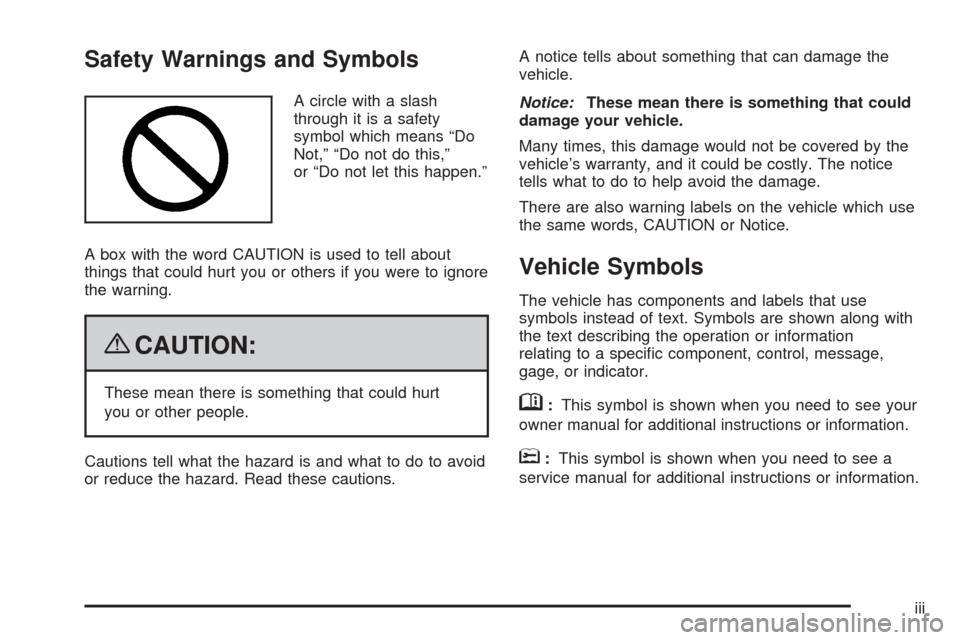 Safety Warnings and Symbols

A circle with a slash through it is a safety symbol which means “Do Not,” “Do not do this,” or “Do not let this happen.”

A box with the word CAUTION is used to tell about things that could hurt you or others if you were to ignore the warning.

CAUTION:

These mean there is something that could hurt you or other people.

Cautions tell what the hazard is and what to do to avoid or reduce the hazard. Read these cautions.

A notice tells about something that can damage the vehicle.

Notice: These mean there is something that could damage your vehicle.

Many times, this damage would not be covered by the vehicle’s warranty, and it could be costly. The notice tells what to do to help avoid the damage.

There are also warning labels on the vehicle which use the same words, CAUTION or Notice.

Vehicle Symbols

The vehicle has components and labels that use symbols instead of text. Symbols are shown along with the text describing the operation or information relating to a specific component, control, message, gage, or indicator.

: This symbol is shown when you need to see your owner manual for additional instructions or information.

: This symbol is shown when you need to see a service manual for additional instructions or information.

iii

carmanualsonline.info